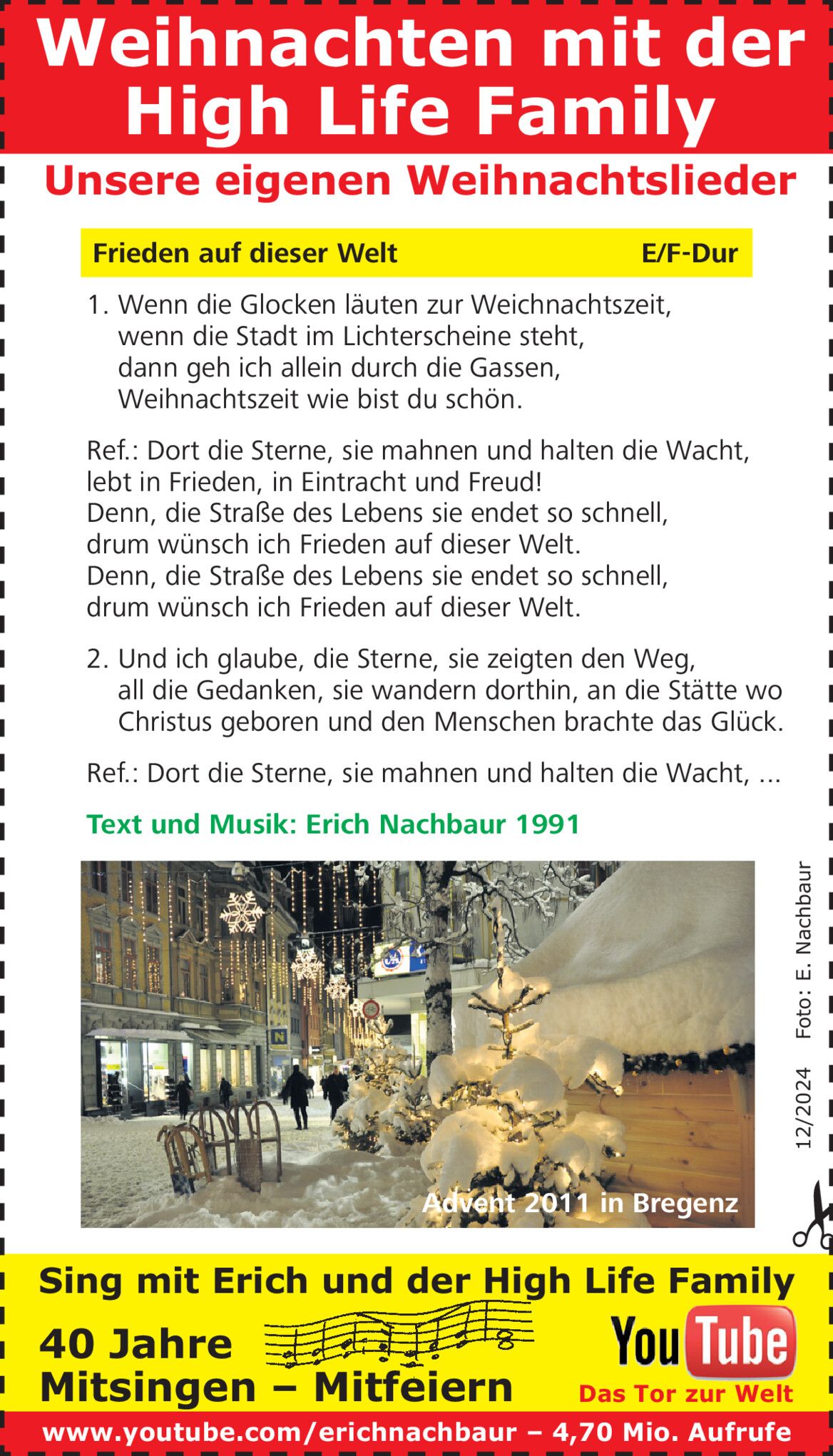 Weihnachten mit der High Life Family

Unsere eigenen Weihnachtslieder

Frieden auf dieser Welt E/F-Dur

1. Wenn die Glocken läuten zur Weichnachtszeit, wenn die Stadt im Lichterscheine steht, dann geh ich allein durch die Gassen, Weihnachtszeit wie bist du schön.

Ref.: Dort die Sterne, sie mahnen und halten die Wacht, lebt in Frieden, in Eintracht und Freud! Denn, die Straße des Lebens sie endet so schnell, drum wünsch ich Frieden auf dieser Welt. Denn, die Straße des Lebens sie endet so schnell, drum wünsch ich Frieden auf dieser Welt.

2. Und ich glaube, die Sterne, sie zeigten den Weg, all die Gedanken, sie wandern dorthin, an die Stätte wo Christus geboren und den Menschen brachte das Glück.

Ref.: Dort die Sterne, sie mahnen und halten die Wacht, ...

Text und Musik: Erich Nachbaur 1991

Advent 2011 in Bregenz

12/2024 Foto: E. Nachbaur

Sing mit Erich und der High Life Family

40 Jahre Mitsingen – Mitfeiern

YouTube
Das Tor zur Welt

www.youtube.com/erichnachbaur – 4,70 Mio. Aufrufe